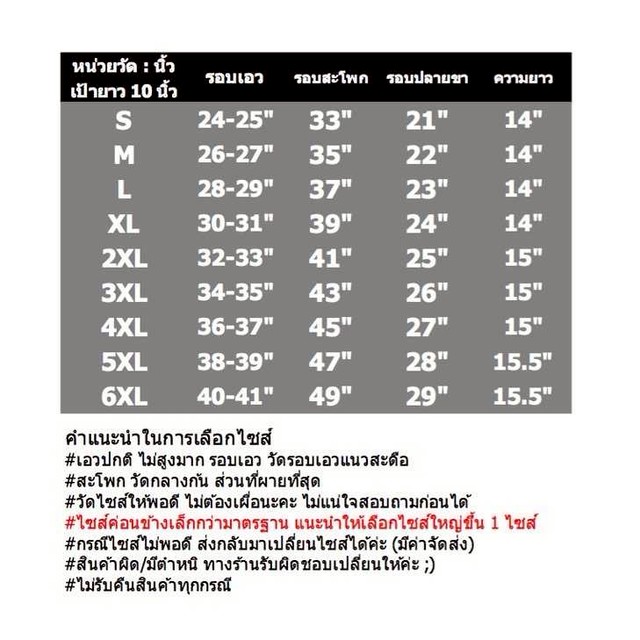 | หน่วยวัด : นิ้ว เป้ายาว 10 นิ้ว | รอบเอว | รอบสะโพก | รอบปลายขา | ความยาว |
|---|---|---|---|---|
| S | 24-25" | 33" | 21" | 14" |
| M | 26-27" | 35" | 22" | 14" |
| L | 28-29" | 37" | 23" | 14" |
| XL | 30-31" | 39" | 24" | 14" |
| 2XL | 32-33" | 41" | 25" | 15" |
| 3XL | 34-35" | 43" | 26" | 15" |
| 4XL | 36-37" | 45" | 27" | 15" |
| 5XL | 38-39" | 47" | 28" | 15.5" |
| 6XL | 40-41" | 49" | 29" | 15.5" |

คำแนะนำในการเลือกไซส์
#เอวปกติ ไม่สูงมาก รอบเอว วัดรอบเอวแนวสะดือ
#สะโพก วัดกลางก้น ส่วนที่ผายที่สุด
#วัดไซส์ให้พอดี ไม่ต้องเผื่อนะคะ ไม่แน่ใจสอบถามก่อนได้
#ไซส์ค่อนข้างเล็กกว่ามาตรฐาน แนะนำให้เลือกไซส์ใหญ่ขึ้น 1 ไซส์
#กรณีไซส์ไม่พอดี ส่งกลับมาเปลี่ยนไซส์ได้ค่ะ (มีค่าจัดส่ง)
#สินค้าผิด/มีตำหนิ ทางร้านรับผิดชอบเปลี่ยนให้ค่ะ ;)
#ไม่รับคืนสินค้าทุกกรณี